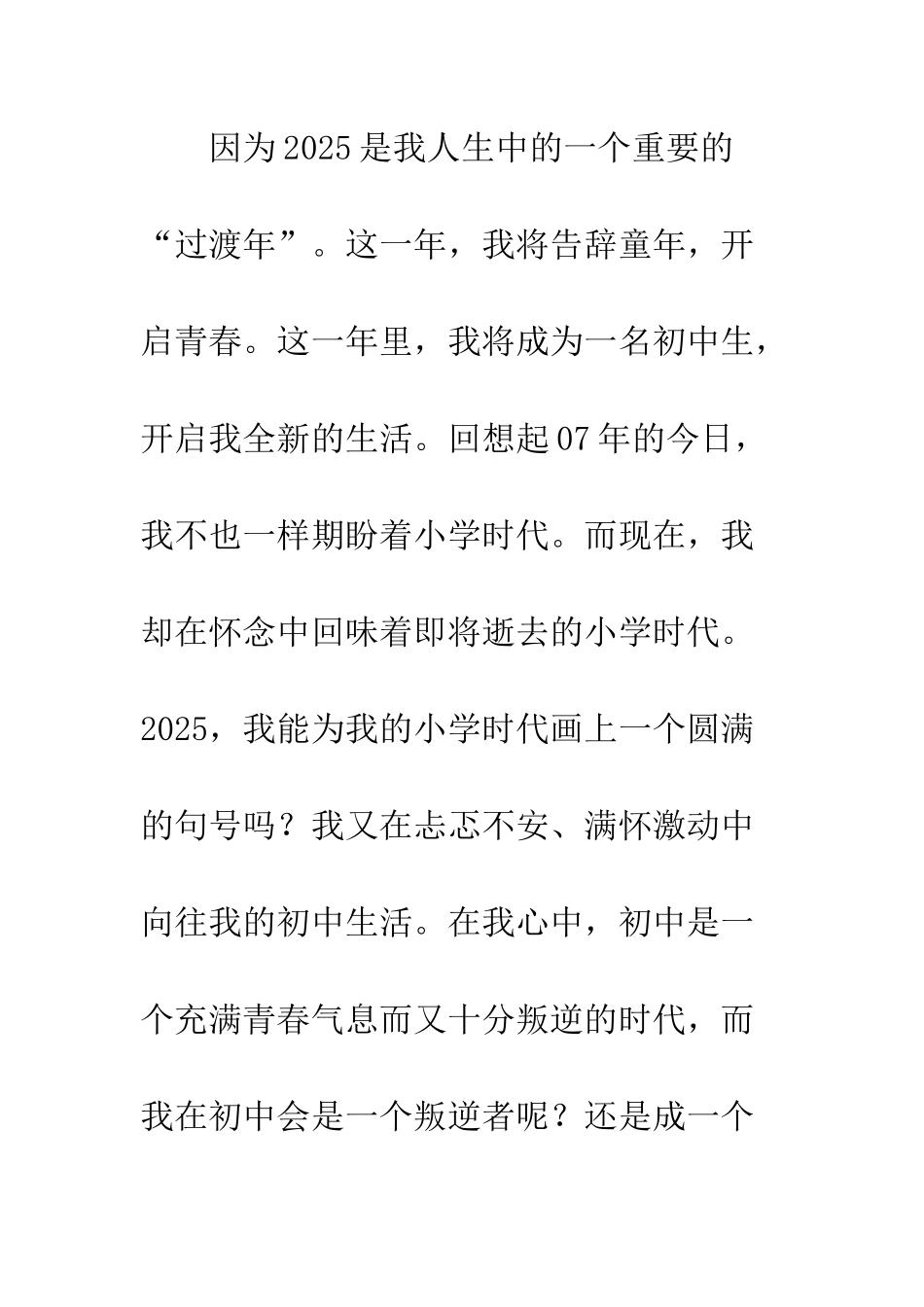 因为2025是我人生中的一个重要的“过渡年”。这一年，我将告辞童年，开启青春。这一年里，我将成为一名初中生，开启我全新的生活。回想起07年的今日，我不也一样期盼着小学时代。而现在，我却在怀念中回味着即将逝去的小学时代。2025，我能为我的小学时代画上一个圆满的句号吗？我又在忐忑不安、满怀激动中向往我的初中生活。在我心中，初中是一个充满青春气息而又十分叛逆的时代，而我在初中会是一个叛逆者呢？还是成一个